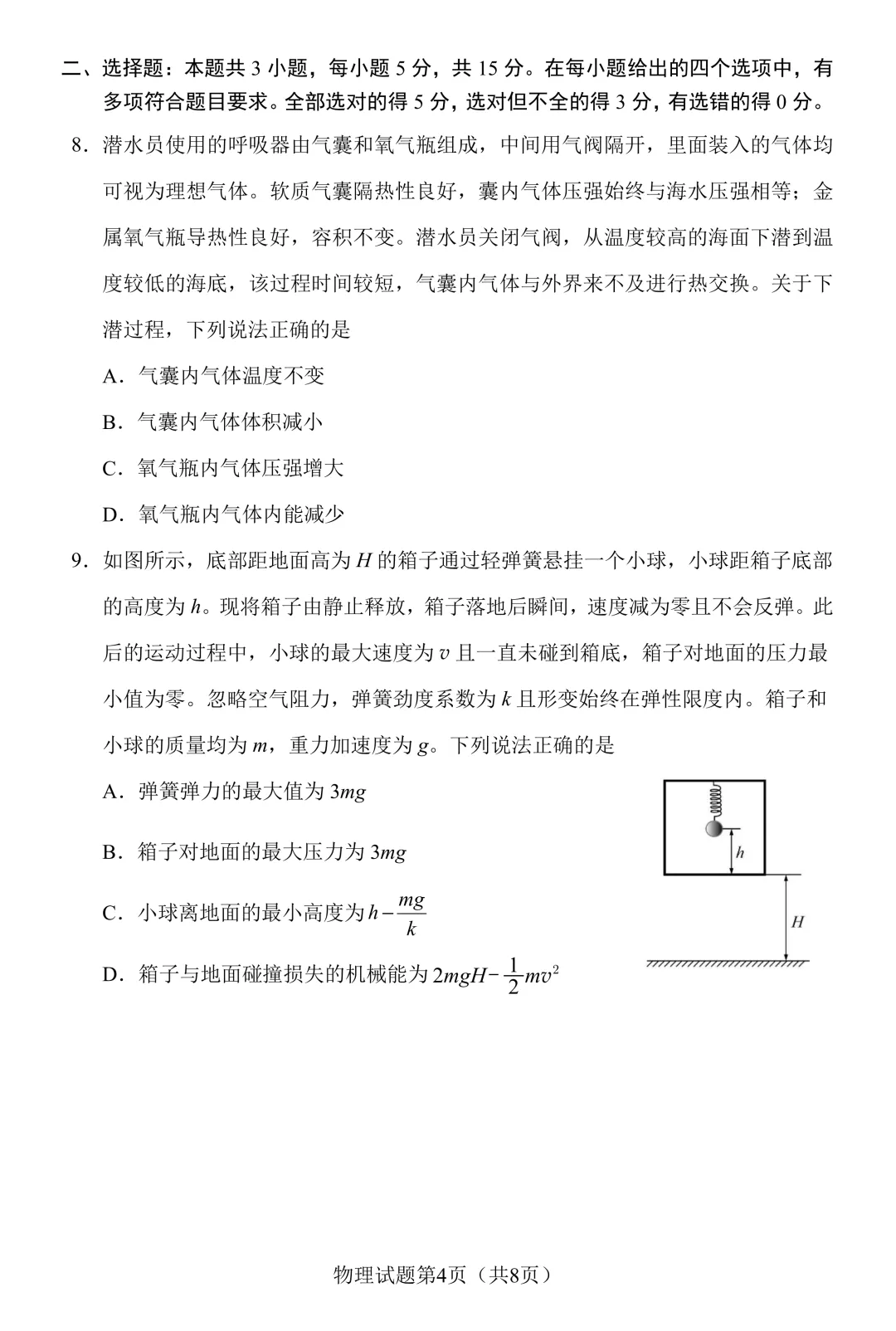 二、选择题：本题共 3 小题，每小题 5 分，共 15 分。在每小题给出的四个选项中，有多项符合题目要求。全部选对的得 5 分，选对但不全的得 3 分，有选错的得 0 分。

8．潜水员使用的呼吸器由气囊和氧气瓶组成，中间用气阀隔开，里面装入的气体均可视为理想气体。软质气囊隔热性良好，囊内气体压强始终与海水压强相等；金属氧气瓶导热性良好，容积不变。潜水员关闭气阀，从温度较高的海面下潜到温度较低的海底，该过程时间较短，气囊内气体与外界来不及进行热交换。关于下潜过程，下列说法正确的是

A．气囊内气体温度不变

B．气囊内气体体积减小

C．氧气瓶内气体压强增大

D．氧气瓶内气体内能减少

9．如图所示，底部距地面高为 $H$ 的箱子通过轻弹簧悬挂一个小球，小球距箱子底部的高度为 $h$。现将箱子由静止释放，箱子落地后瞬间，速度减为零且不会反弹。此后的运动过程中，小球的最大速度为 $v$ 且一直未碰到箱底，箱子对地面的压力最小值为零。忽略空气阻力，弹簧劲度系数为 $k$ 且形变始终在弹性限度内。箱子和小球的质量均为 $m$，重力加速度为 $g$。下列说法正确的是

A．弹簧弹力的最大值为 $3mg$

B．箱子对地面的最大压力为 $3mg$

C．小球离地面的最小高度为 $h-\frac{mg}{k}$

D．箱子与地面碰撞损失的机械能为 $2mgH-\frac{1}{2}mv^2$

$h$

$H$

物理试题第4页（共8页）